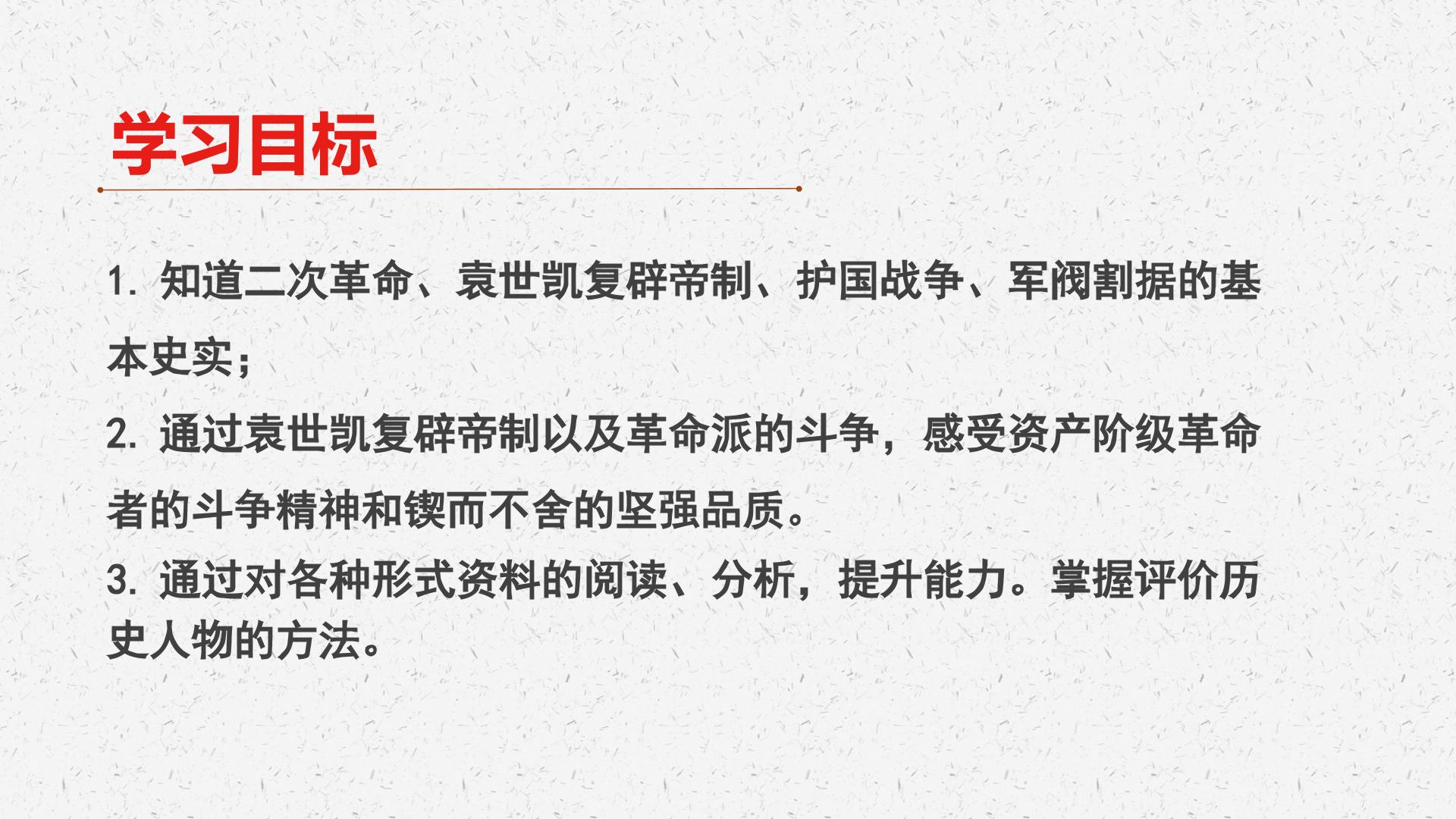 学习目标

1.知道二次革命、袁世凯复辟帝制、护国战争、军阀割据的基本史实；

2.通过袁世凯复辟帝制以及革命派的斗争，感受资产阶级革命者的斗争精神和锲而不舍的坚强品质。

3.通过对各种形式资料的阅读、分析，提升能力。掌握评价历史人物的方法。